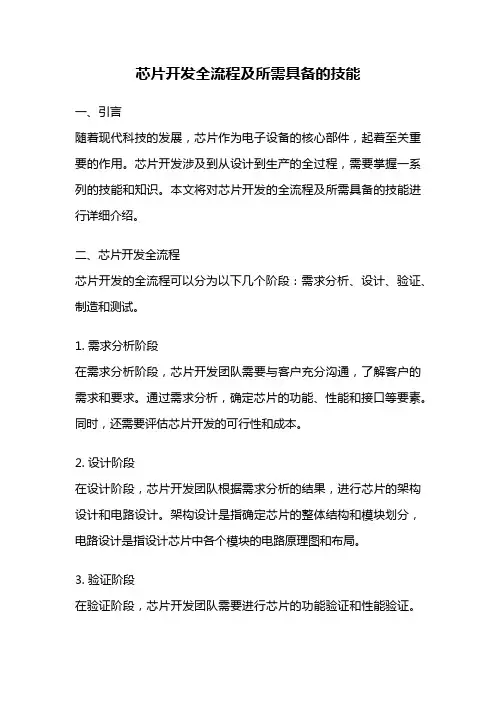 芯片开发全流程及所需具备的技能

一、引言

随着现代科技的发展，芯片作为电子设备的核心部件，起着至关重要的作用。芯片开发涉及到从设计到生产的全过程，需要掌握一系列的技能和知识。本文将对芯片开发的全流程及所需具备的技能进行详细介绍。

二、芯片开发全流程

芯片开发的全流程可以分为以下几个阶段：需求分析、设计、验证、制造和测试。

1. 需求分析阶段

在需求分析阶段，芯片开发团队需要与客户充分沟通，了解客户的需求和要求。通过需求分析，确定芯片的功能、性能和接口等要素。同时，还需要评估芯片开发的可行性和成本。

2. 设计阶段

在设计阶段，芯片开发团队根据需求分析的结果，进行芯片的架构设计和电路设计。架构设计是指确定芯片的整体结构和模块划分，电路设计是指设计芯片中各个模块的电路原理图和布局。

3. 验证阶段

在验证阶段，芯片开发团队需要进行芯片的功能验证和性能验证。